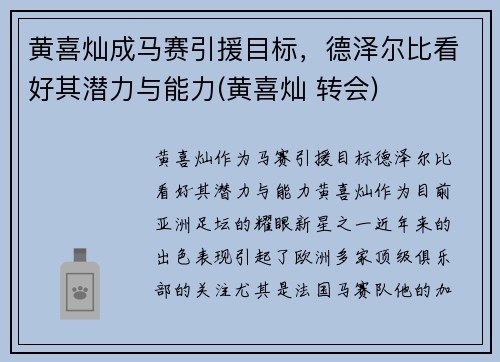 黄喜灿成马赛引援目标，德泽尔比看好其潜力与能力(黄喜灿 转会)

黄喜灿作为马赛引援目标德泽尔比看好其潜力与能力黄喜灿作为目前亚洲足坛的耀眼新星之一近年来的出色表现引起了欧洲多家顶级俱乐部的关注尤其是法国马赛队他的加